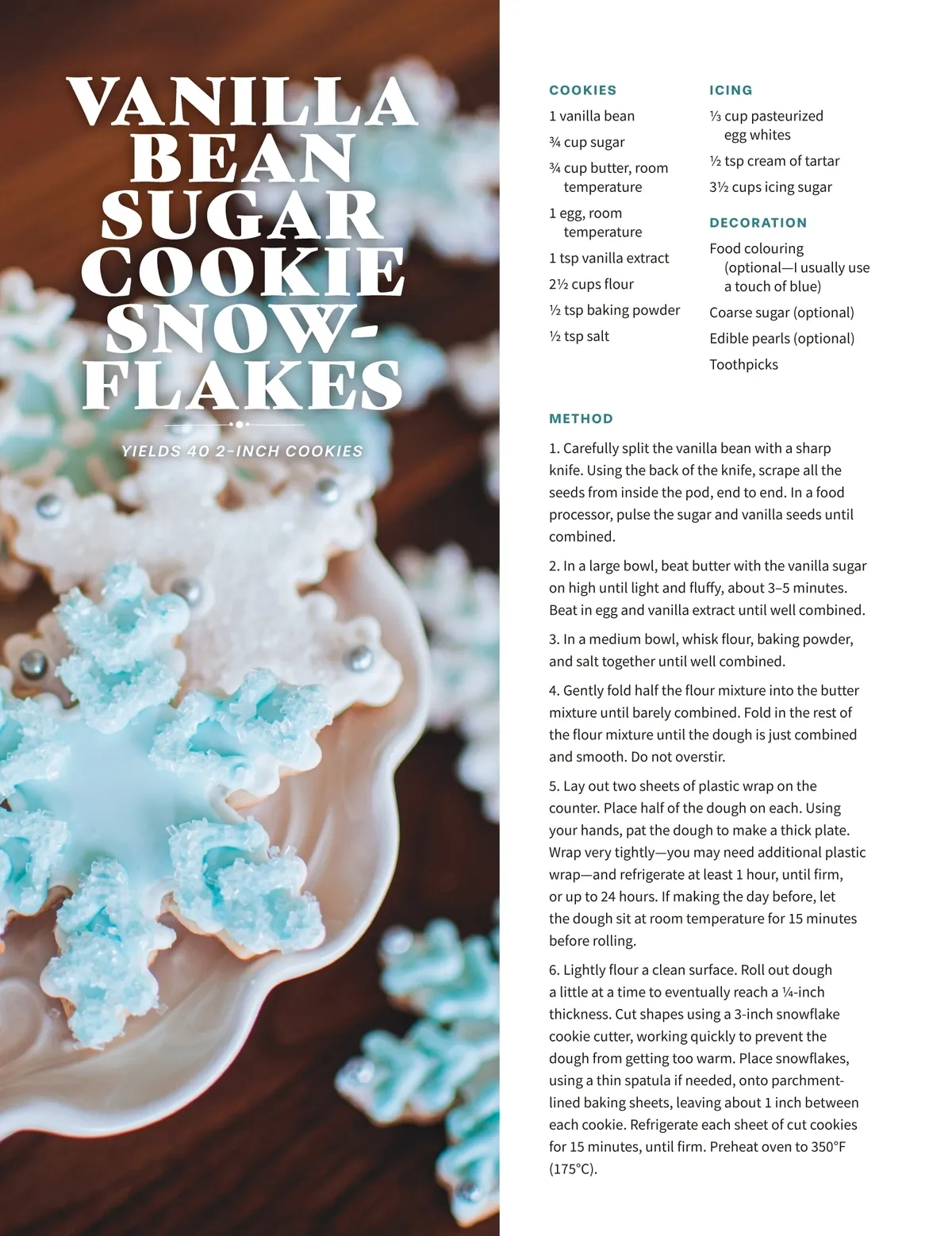 VANILLA BEAN SUGAR COOKIE SNOW-FLAKES

YIELDS 40 2-INCH COOKIES

COOKIES

1 vanilla bean

¾ cup sugar

¾ cup butter, room temperature

1 egg, room temperature

1 tsp vanilla extract

2½ cups flour

½ tsp baking powder

½ tsp salt

ICING

⅓ cup pasteurized egg whites

½ tsp cream of tartar

3½ cups icing sugar

DECORATION

Food colouring (optional—I usually use a touch of blue)

Coarse sugar (optional)

Edible pearls (optional)

Toothpicks

METHOD

1. Carefully split the vanilla bean with a sharp knife. Using the back of the knife, scrape all the seeds from inside the pod, end to end. In a food processor, pulse the sugar and vanilla seeds until combined.

2. In a large bowl, beat butter with the vanilla sugar on high until light and fluffy, about 3–5 minutes. Beat in egg and vanilla extract until well combined.

3. In a medium bowl, whisk flour, baking powder, and salt together until well combined.

4. Gently fold half the flour mixture into the butter mixture until barely combined. Fold in the rest of the flour mixture until the dough is just combined and smooth. Do not overstir.

5. Lay out two sheets of plastic wrap on the counter. Place half of the dough on each. Using your hands, pat the dough to make a thick plate. Wrap very tightly—you may need additional plastic wrap—and refrigerate at least 1 hour, until firm, or up to 24 hours. If making the day before, let the dough sit at room temperature for 15 minutes before rolling.

6. Lightly flour a clean surface. Roll out dough a little at a time to eventually reach a ¼-inch thickness. Cut shapes using a 3-inch snowflake cookie cutter, working quickly to prevent the dough from getting too warm. Place snowflakes, using a thin spatula if needed, onto parchment-lined baking sheets, leaving about 1 inch between each cookie. Refrigerate each sheet of cut cookies for 15 minutes, until firm. Preheat oven to 350°F (175°C).